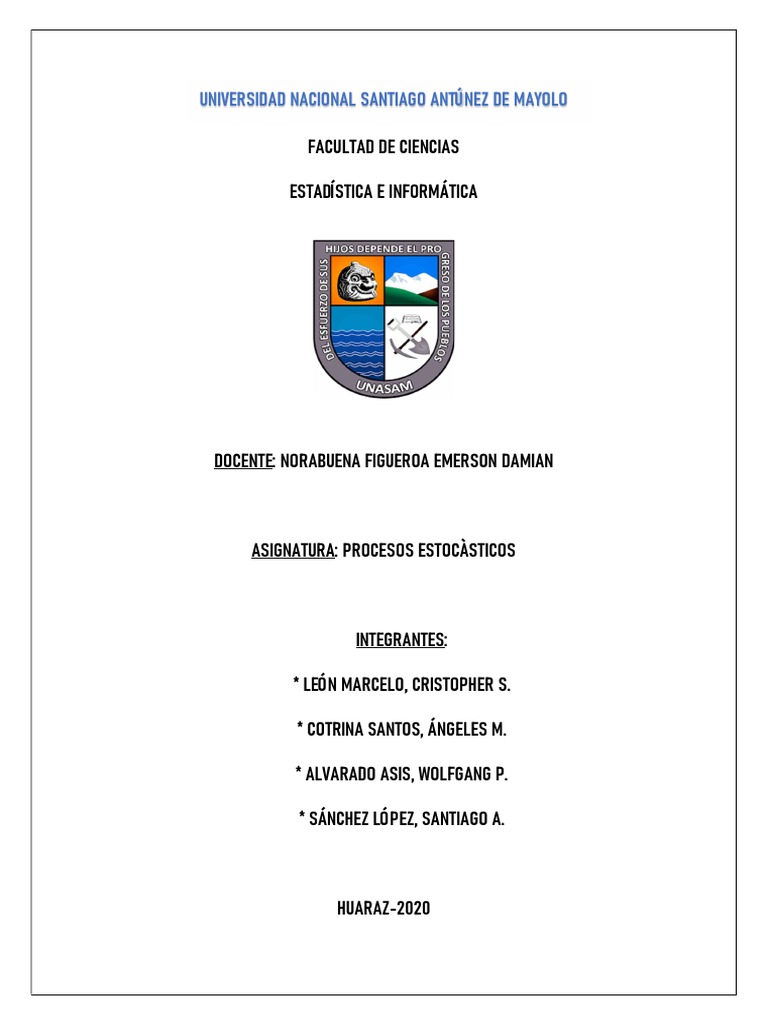 UNIVERSIDAD NACIONAL SANTIAGO ANTÚNEZ DE MAYOLO

FACULTAD DE CIENCIAS

ESTADÍSTICA E INFORMÁTICA

DEL ESFUERZO DE SUS HIJOS DEPENDE EL PROGRESO DE LOS PUEBLOS

UNASAM

DOCENTE: NORABUENA FIGUEROA EMERSON DAMIAN

ASIGNATURA: PROCESOS ESTOCÀSTICOS

INTEGRANTES:

* LEÓN MARCELO, CRISTOPHER S.

* COTRINA SANTOS, ÁNGELES M.

* ALVARADO ASIS, WOLFGANG P.

* SÁNCHEZ LÓPEZ, SANTIAGO A.

HUARAZ-2020